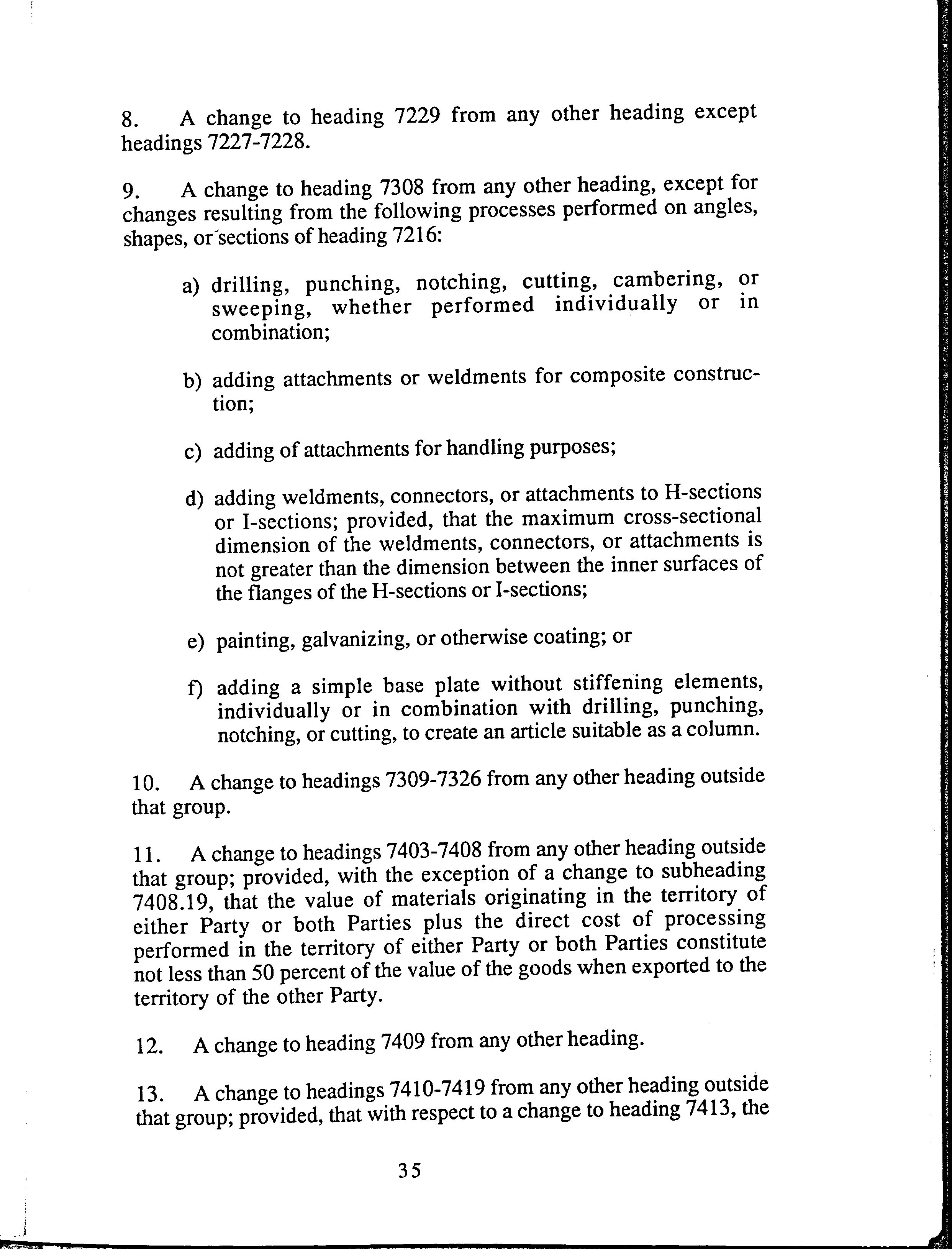 8. A change to heading 7229 from any other heading except headings 7227-7228.

9. A change to heading 7308 from any other heading, except for changes resulting from the following processes performed on angles, shapes, or sections of heading 7216:

a) drilling, punching, notching, cutting, cambering, or sweeping, whether performed individually or in combination;

b) adding attachments or weldments for composite construction;

c) adding of attachments for handling purposes;

d) adding weldments, connectors, or attachments to H-sections or I-sections; provided, that the maximum cross-sectional dimension of the weldments, connectors, or attachments is not greater than the dimension between the inner surfaces of the flanges of the H-sections or I-sections;

e) painting, galvanizing, or otherwise coating; or

f) adding a simple base plate without stiffening elements, individually or in combination with drilling, punching, notching, or cutting, to create an article suitable as a column.

10. A change to headings 7309-7326 from any other heading outside that group.

11. A change to headings 7403-7408 from any other heading outside that group; provided, with the exception of a change to subheading 7408.19, that the value of materials originating in the territory of either Party or both Parties plus the direct cost of processing performed in the territory of either Party or both Parties constitute not less than 50 percent of the value of the goods when exported to the territory of the other Party.

12. A change to heading 7409 from any other heading.

13. A change to headings 7410-7419 from any other heading outside that group; provided, that with respect to a change to heading 7413, the

35